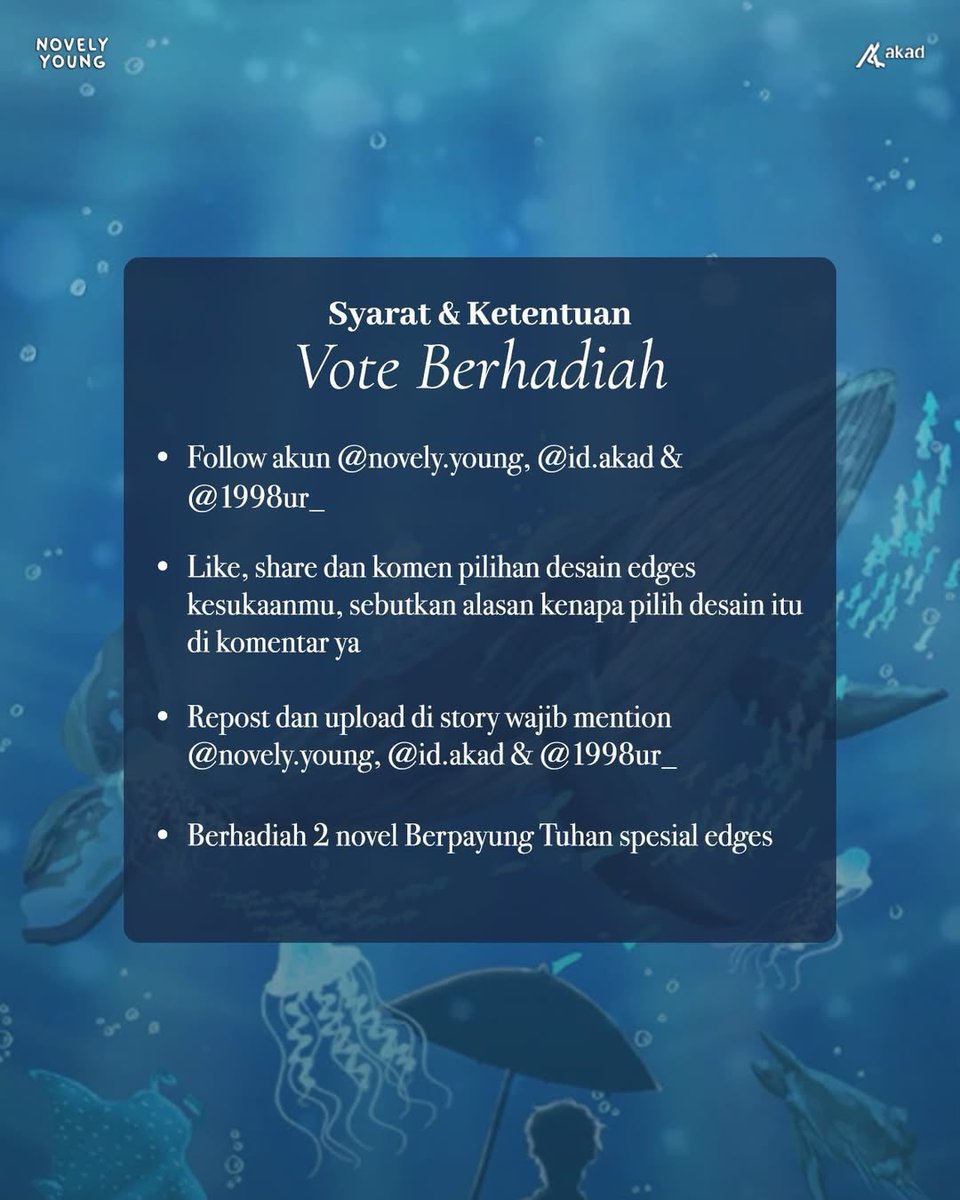 NOVELY YOUNG

akad

Syarat & Ketentuan
Vote Berhadiah

• Follow akun @novely.young, @id.akad & @1998ur_

• Like, share dan komen pilihan desain edges kesukaanmu, sebutkan alasan kenapa pilih desain itu di komentar ya

• Repost dan upload di story wajib mention @novely.young, @id.akad & @1998ur_

• Berhadiah 2 novel Berpayung Tuhan spesial edges